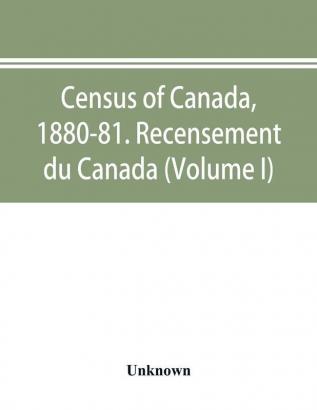 Census of Canada, 1880-81. Recensement du Canada (Volume I)

Unknown